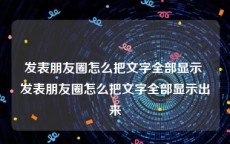 发表朋友圈怎么把文字全部显示 发表朋友圈怎么把文字全部显示出来